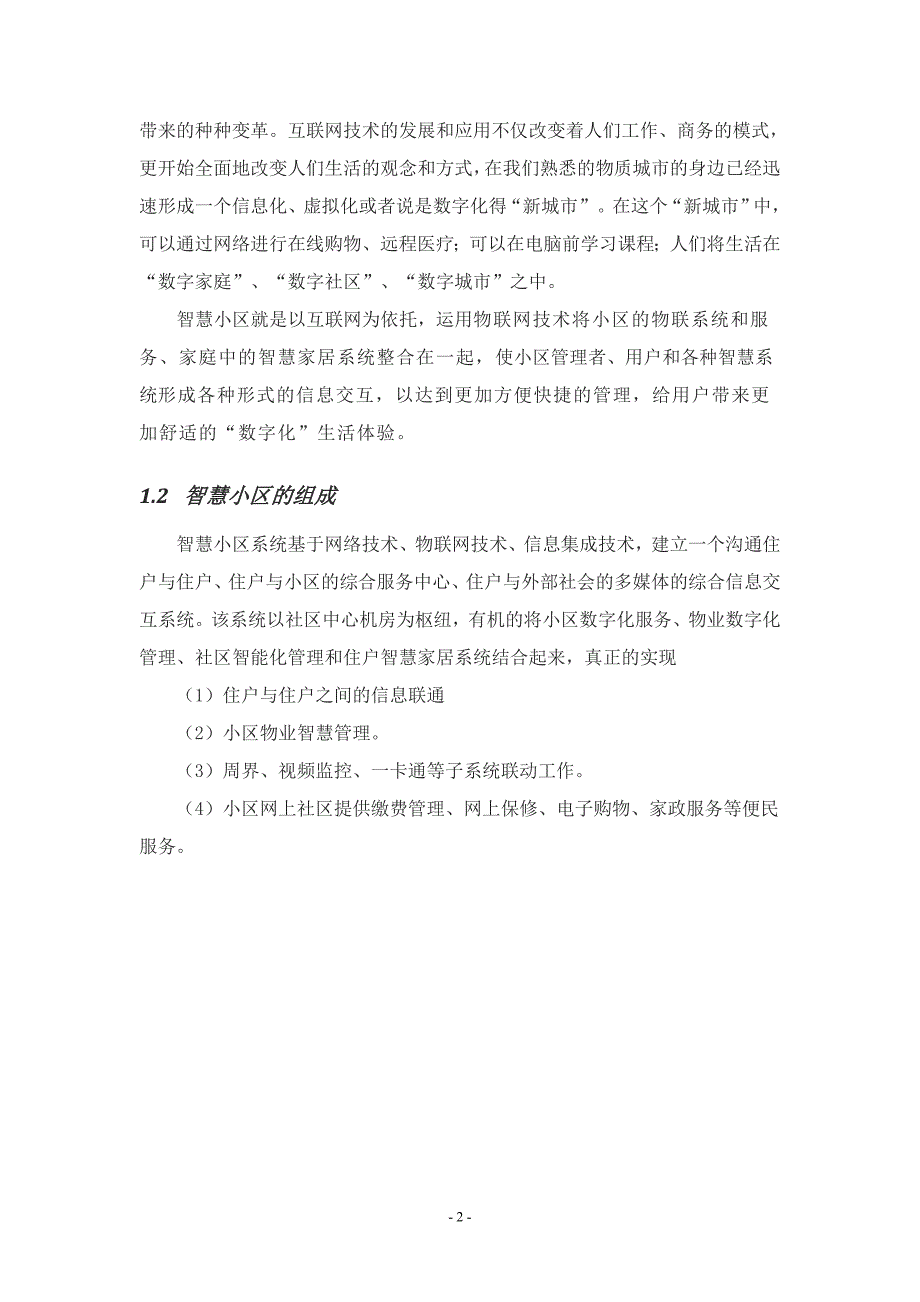 带来的种种变革。互联网技术的发展和应用不仅改变着人们工作、商务的模式，更开始全面地改变人们生活的观念和方式，在我们熟悉的物质城市的身边已经迅速形成一个信息化、虚拟化或者说是数字化得“新城市”。在这个“新城市”中，可以通过网络进行在线购物、远程医疗；可以在电脑前学习课程；人们将生活在“数字家庭”、“数字社区”、“数字城市”之中。

智慧小区就是以互联网为依托，运用物联网技术将小区的物联系统和服务、家庭中的智慧家居系统整合在一起，使小区管理者、用户和各种智慧系统形成各种形式的信息交互，以达到更加方便快捷的管理，给用户带来更加舒适的“数字化”生活体验。

1.2 智慧小区的组成

智慧小区系统基于网络技术、物联网技术、信息集成技术，建立一个沟通住户与住户、住户与小区的综合服务中心、住户与外部社会的多媒体的综合信息交互系统。该系统以社区中心机房为枢纽，有机的将小区数字化服务、物业数字化管理、社区智能化管理和住户智慧家居系统结合起来，真正的实现

（1）住户与住户之间的信息联通

（2）小区物业智慧管理。

（3）周界、视频监控、一卡通等子系统联动工作。

（4）小区网上社区提供缴费管理、网上保修、电子购物、家政服务等便民服务。

- 2 -